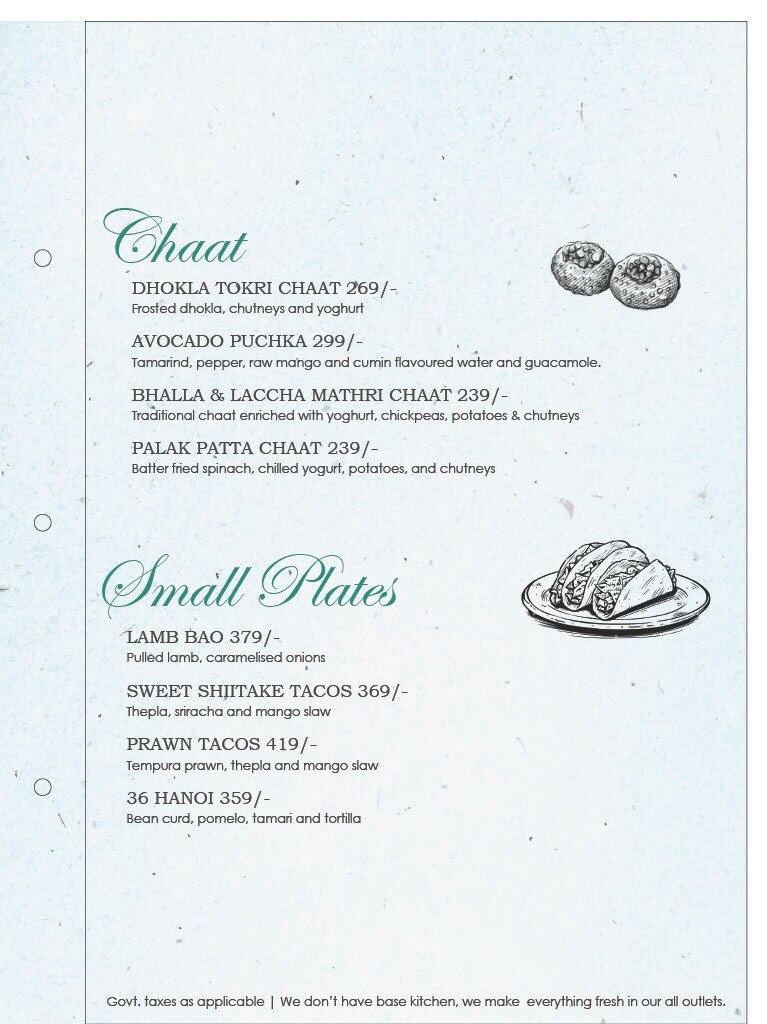 Chaat

DHOKLA TOKRI CHAAT 269/-
Frosted dhokla, chutneys and yoghurt

AVOCADO PUCHKA 299/-
Tamarind, pepper, raw mango and cumin flavoured water and guacamole.

BHALLA & LACCHA MATHRI CHAAT 239/-
Traditional chaat enriched with yoghurt, chickpeas, potatoes & chutneys

PALAK PATTA CHAAT 239/-
Batter fried spinach, chilled yogurt, potatoes, and chutneys

Small Plates

LAMB BAO 379/-
Pulled lamb, caramelised onions

SWEET SHIITAKE TACOS 369/-
Thepla, sriracha and mango slaw

PRAWN TACOS 419/-
Tempura prawn, thepla and mango slaw

36 HANOI 359/-
Bean curd, pomelo, tamari and tortilla

Govt. taxes as applicable | We don't have base kitchen, we make everything fresh in our all outlets.